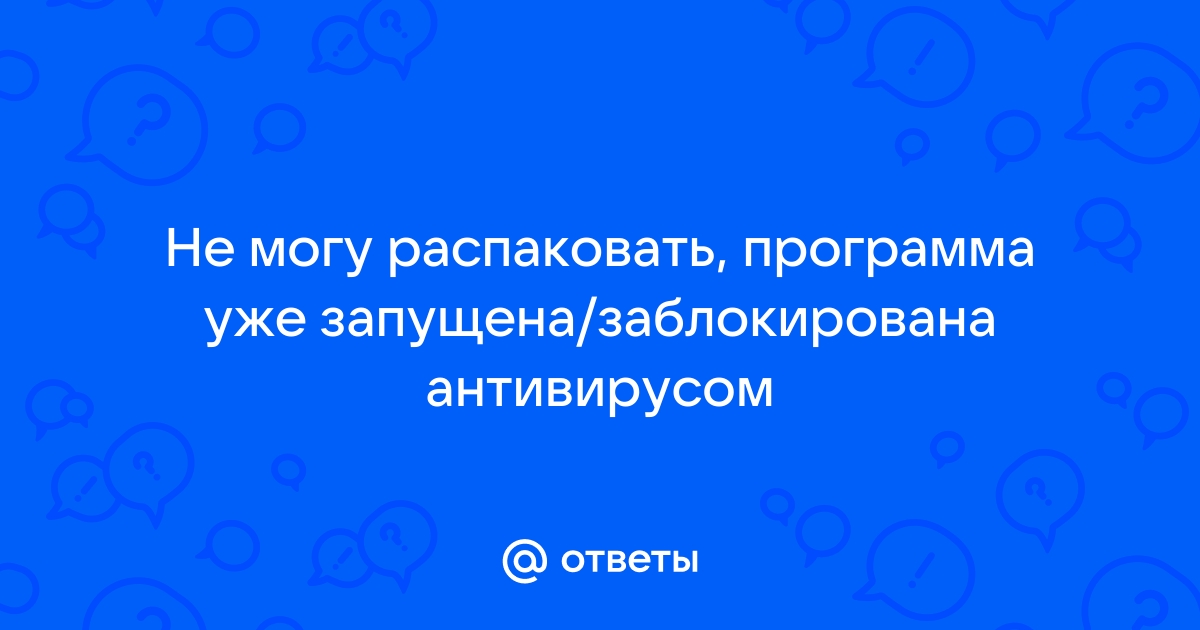 Не могу распаковать, программа уже запущена/заблокирована антивирусом

@ ответы